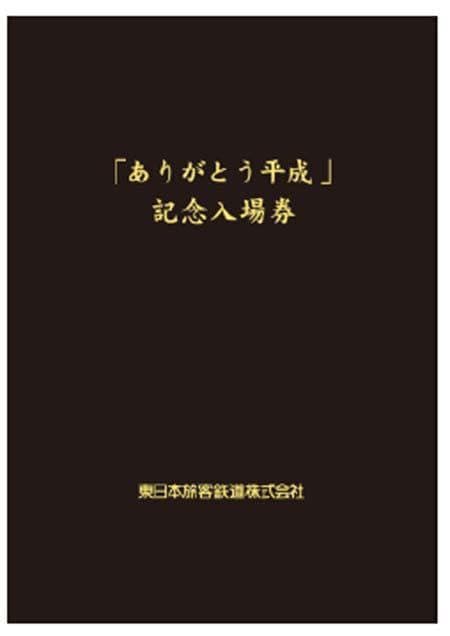 「ありがとう平成」
記念入場券

東日本旅客鉄道株式会社